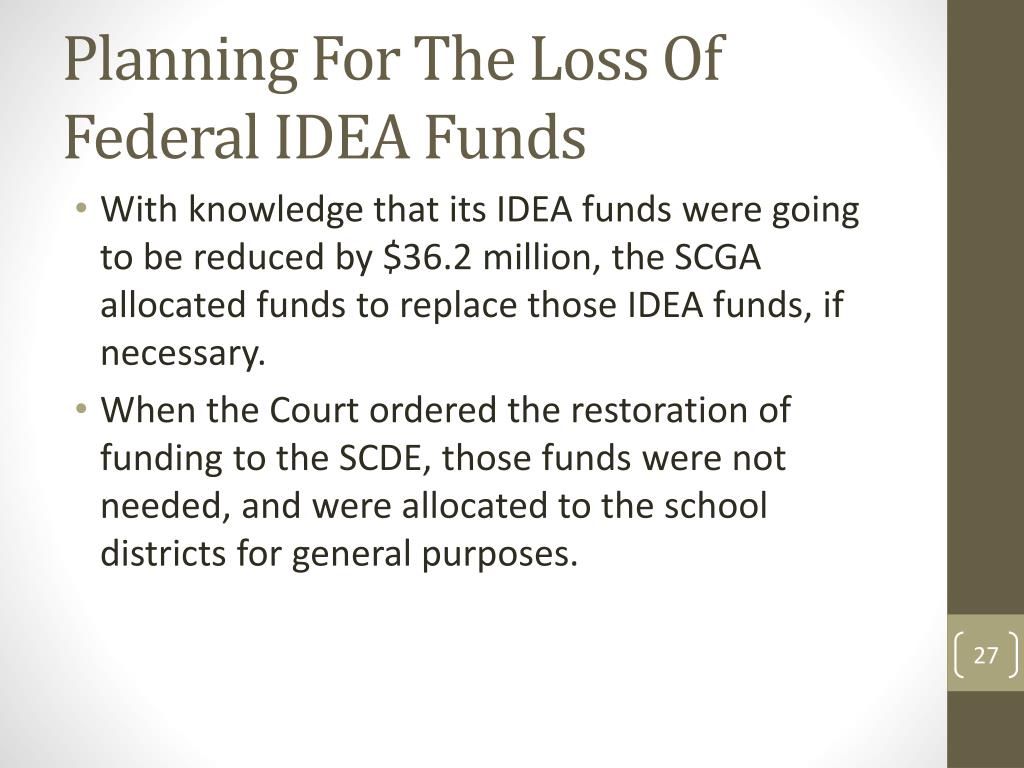 Planning For The Loss Of Federal IDEA Funds

• With knowledge that its IDEA funds were going to be reduced by \$36.2 million, the SCGA allocated funds to replace those IDEA funds, if necessary.

• When the Court ordered the restoration of funding to the SCDE, those funds were not needed, and were allocated to the school districts for general purposes.

27